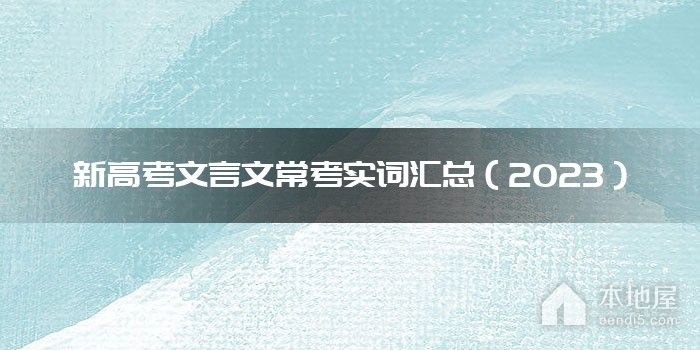 新高考文言文常考实词汇总（2023）

本地屋
bendi5.com